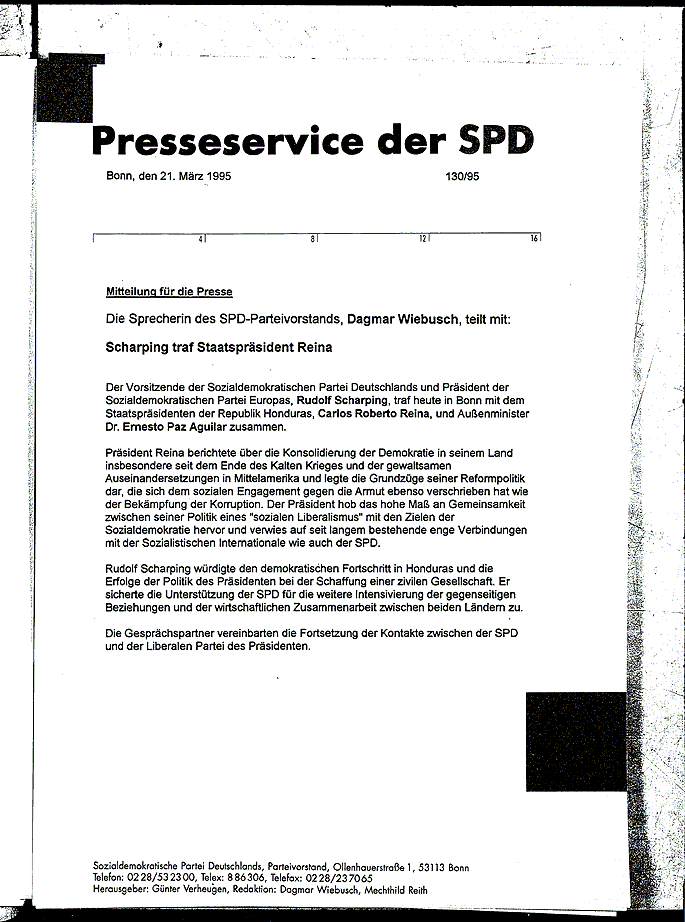 Presseservice der SPD

Bonn, den 21. März 1995 130/95

4 8 12 16

Mitteilung für die Presse

Die Sprecherin des SPD-Parteivorstands, Dagmar Wiebusch, teilt mit:

Scharping traf Staatspräsident Reina

Der Vorsitzende der Sozialdemokratischen Partei Deutschlands und Präsident der Sozialdemokratischen Partei Europas, Rudolf Scharping, traf heute in Bonn mit dem Staatspräsidenten der Republik Honduras, Carlos Roberto Reina, und Außenminister Dr. Ernesto Paz Aguilar zusammen.

Präsident Reina berichtete über die Konsolidierung der Demokratie in seinem Land insbesondere seit dem Ende des Kalten Krieges und der gewaltsamen Auseinandersetzungen in Mittelamerika und legte die Grundzüge seiner Reformpolitik dar, die sich dem sozialen Engagement gegen die Armut ebenso verschrieben hat wie der Bekämpfung der Korruption. Der Präsident hob das hohe Maß an Gemeinsamkeit zwischen seiner Politik eines "sozialen Liberalismus" mit den Zielen der Sozialdemokratie hervor und verwies auf seit langem bestehende enge Verbindungen mit der Sozialistischen Internationale wie auch der SPD.

Rudolf Scharping würdigte den demokratischen Fortschritt in Honduras und die Erfolge der Politik des Präsidenten bei der Schaffung einer zivilen Gesellschaft. Er sicherte die Unterstützung der SPD für die weitere Intensivierung der gegenseitigen Beziehungen und der wirtschaftlichen Zusammenarbeit zwischen beiden Ländern zu.

Die Gesprächspartner vereinbarten die Fortsetzung der Kontakte zwischen der SPD und der Liberalen Partei des Präsidenten.

Sozialdemokratische Partei Deutschlands, Parteivorstand, Ollenhauerstraße 1, 53113 Bonn
Telefon: 0228/532300, Telex: 886306, Telefax: 0228/237065
Herausgeber: Günter Verheugen, Redaktion: Dagmar Wiebusch, Mechthild Reith